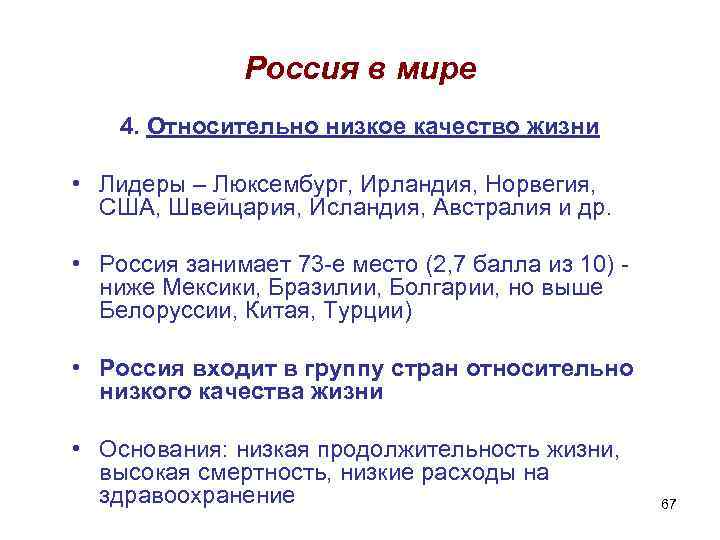 Россия в мире

4. Относительно низкое качество жизни

• Лидеры – Люксембург, Ирландия, Норвегия, США, Швейцария, Исландия, Австралия и др.

• Россия занимает 73-е место (2,7 балла из 10) - ниже Мексики, Бразилии, Болгарии, но выше Белоруссии, Китая, Турции)

• Россия входит в группу стран относительно низкого качества жизни

• Основания: низкая продолжительность жизни, высокая смертность, низкие расходы на здравоохранение

67